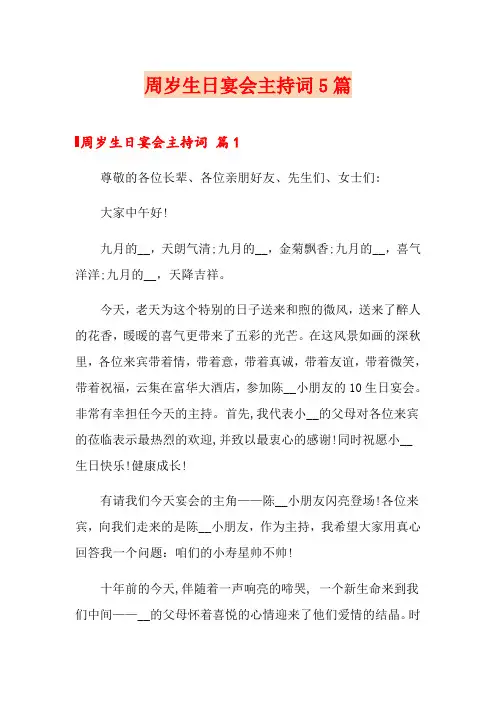 周岁生日宴会主持词5篇

周岁生日宴会主持词 篇1

尊敬的各位长辈、各位亲朋好友、先生们、女士们:

大家中午好!

九月的__，天朗气清;九月的__，金菊飘香;九月的__，喜气洋洋;九月的__，天降吉祥。

今天，老天为这个特别的日子送来和煦的微风，送来了醉人的花香，暖暖的喜气更带来了五彩的光芒。在这风景如画的深秋里，各位来宾带着情，带着意，带着真诚，带着友谊，带着微笑，带着祝福，云集在富华大酒店，参加陈__小朋友的10生日宴会。非常有幸担任今天的主持。首先，我代表小__的父母对各位来宾的莅临表示最热烈的欢迎，并致以最衷心的感谢!同时祝愿小__生日快乐!健康成长!

有请我们今天宴会的主角——陈__小朋友闪亮登场!各位来宾，向我们走来的是陈__小朋友，作为主持，我希望大家用真心回答我一个问题：咱们的小寿星帅不帅!

十年前的今天，伴随着一声响亮的啼哭，一个新生命来到我们中间——__的父母怀着喜悦的心情迎来了他们爱情的结晶。时